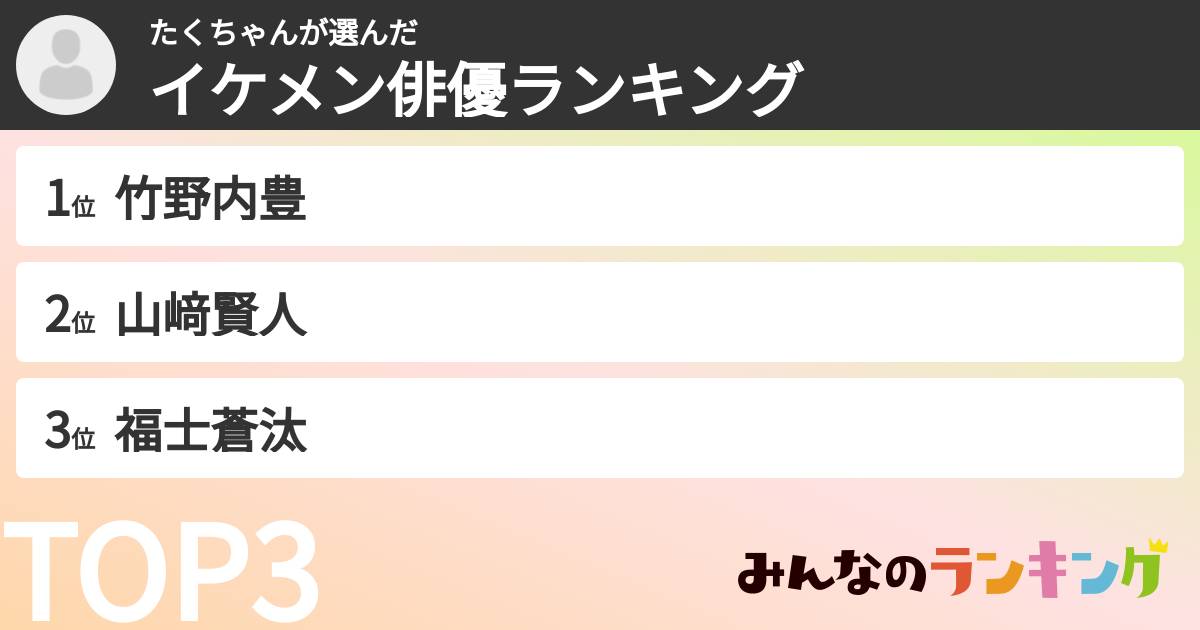 たくちゃんが選んだ
イケメン俳優ランキング

1位 竹野内豊

2位 山﨑賢人

3位 福士蒼汰

TOP3

みんなのランキング